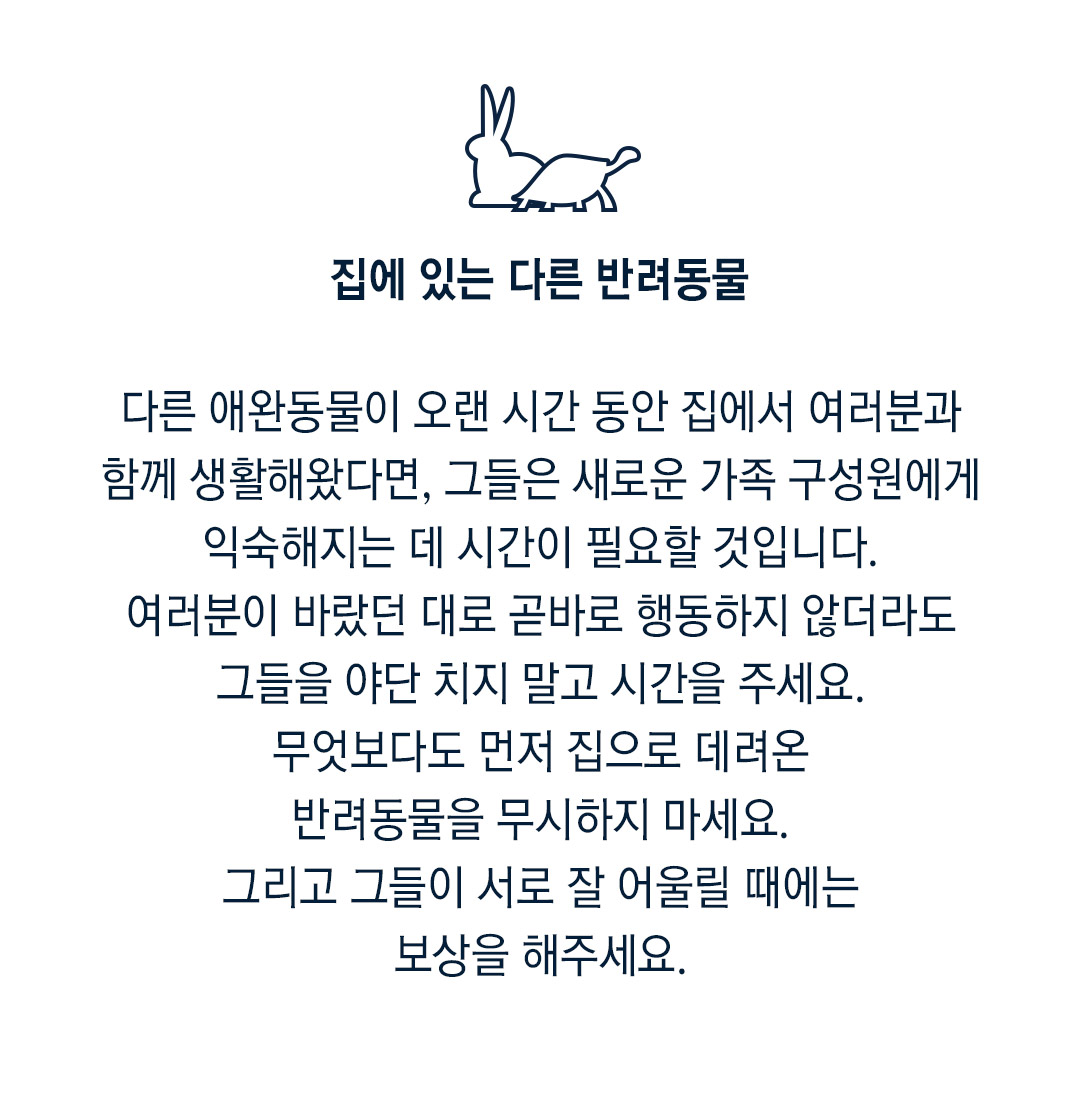 집에 있는 다른 반려동물

다른 애완동물이 오랜 시간 동안 집에서 여러분과 함께 생활해왔다면, 그들은 새로운 가족 구성원에게 익숙해지는 데 시간이 필요할 것입니다. 여러분이 바랐던 대로 곧바로 행동하지 않더라도 그들을 야단 치지 말고 시간을 주세요. 무엇보다도 먼저 집으로 데려온 반려동물을 무시하지 마세요. 그리고 그들이 서로 잘 어울릴 때에는 보상을 해주세요.